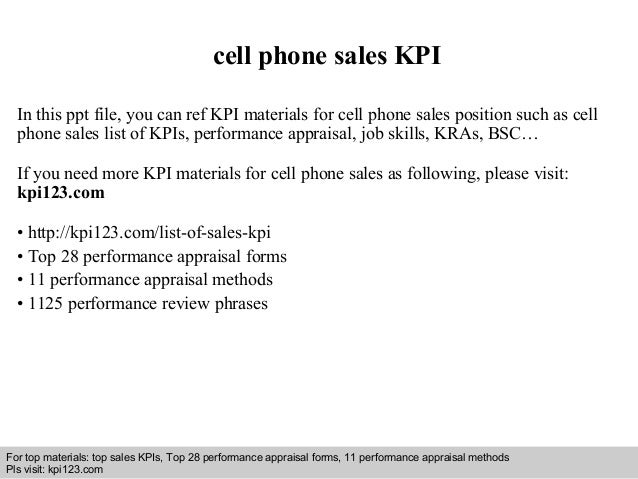 cell phone sales KPI

In this ppt file, you can ref KPI materials for cell phone sales position such as cell phone sales list of KPIs, performance appraisal, job skills, KRAs, BSC…

If you need more KPI materials for cell phone sales as following, please visit: kpi123.com

• http://kpi123.com/list-of-sales-kpi
• Top 28 performance appraisal forms
• 11 performance appraisal methods
• 1125 performance review phrases

For top materials: top sales KPIs, Top 28 performance appraisal forms, 11 performance appraisal methods
Pls visit: kpi123.com